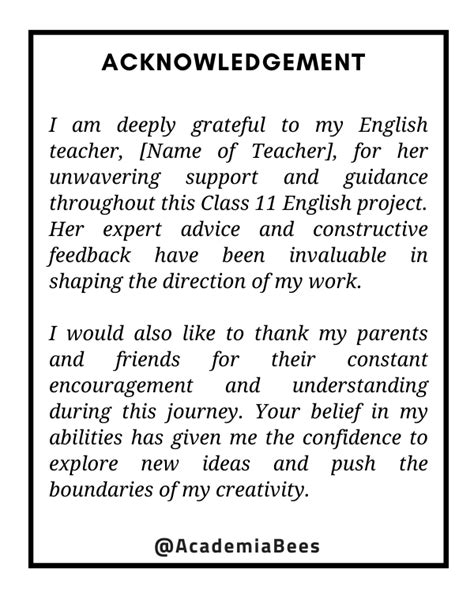 ACKNOWLEDGEMENT

I am deeply grateful to my English teacher, [Name of Teacher], for her unwavering support and guidance throughout this Class 11 English project. Her expert advice and constructive feedback have been invaluable in shaping the direction of my work.

I would also like to thank my parents and friends for their constant encouragement and understanding during this journey. Your belief in my abilities has given me the confidence to explore new ideas and push the boundaries of my creativity.

@AcademiaBees